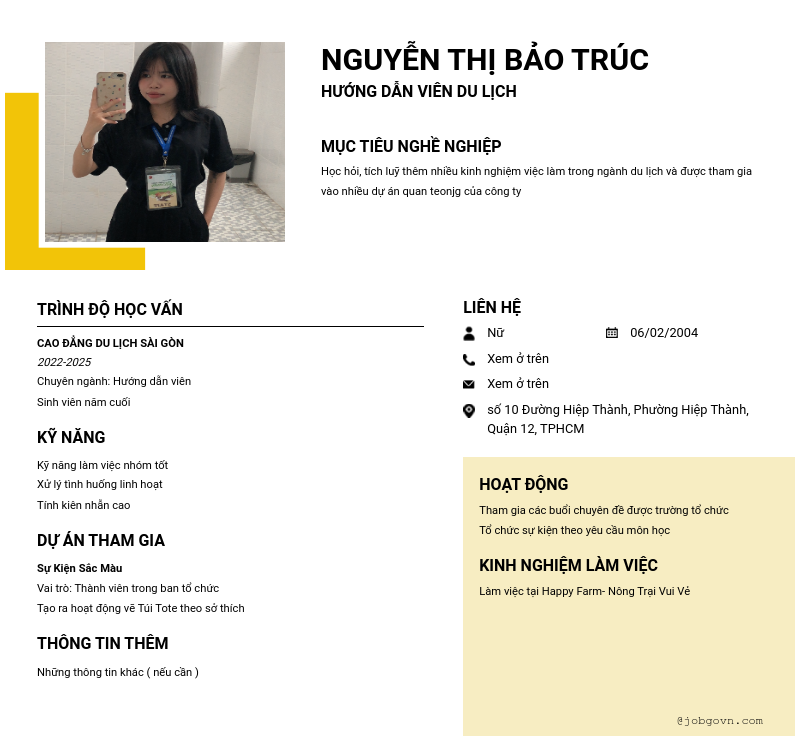 NGUYỄN THỊ BẢO TRÚC
HƯỚNG DẪN VIÊN DU LỊCH

MỤC TIÊU NGHỀ NGHIỆP

Học hỏi, tích luỹ thêm nhiều kinh nghiệm việc làm trong ngành du lịch và được tham gia vào nhiều dự án quan teonjg của công ty

TRÌNH ĐỘ HỌC VẤN

CAO ĐẲNG DU LỊCH SÀI GÒN
2022-2025
Chuyên ngành: Hướng dẫn viên
Sinh viên năm cuối

KỸ NĂNG

Kỹ năng làm việc nhóm tốt
Xử lý tình huống linh hoạt
Tính kiên nhẫn cao

DỰ ÁN THAM GIA

Sự Kiện Sắc Màu
Vai trò: Thành viên trong ban tổ chức
Tạo ra hoạt động vẽ Túi Tote theo sở thích

THÔNG TIN THÊM

Những thông tin khác ( nếu cần )

LIÊN HỆ

Nữ
06/02/2004
Xem ở trên
Xem ở trên
số 10 Đường Hiệp Thành, Phường Hiệp Thành, Quận 12, TPHCM

HOẠT ĐỘNG

Tham gia các buổi chuyên đề được trường tổ chức
Tổ chức sự kiện theo yêu cầu môn học

KINH NGHIỆM LÀM VIỆC

Làm việc tại Happy Farm- Nông Trại Vui Vẻ

@jobgovn.com